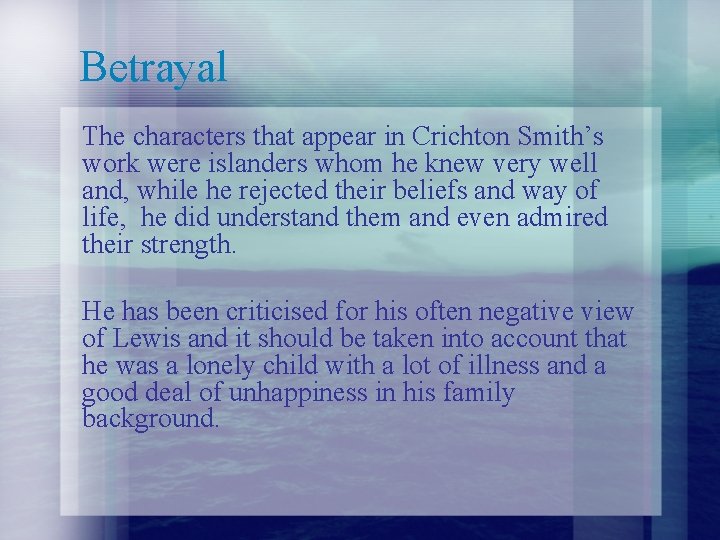 Betrayal

The characters that appear in Crichton Smith’s work were islanders whom he knew very well and, while he rejected their beliefs and way of life, he did understand them and even admired their strength.

He has been criticised for his often negative view of Lewis and it should be taken into account that he was a lonely child with a lot of illness and a good deal of unhappiness in his family background.